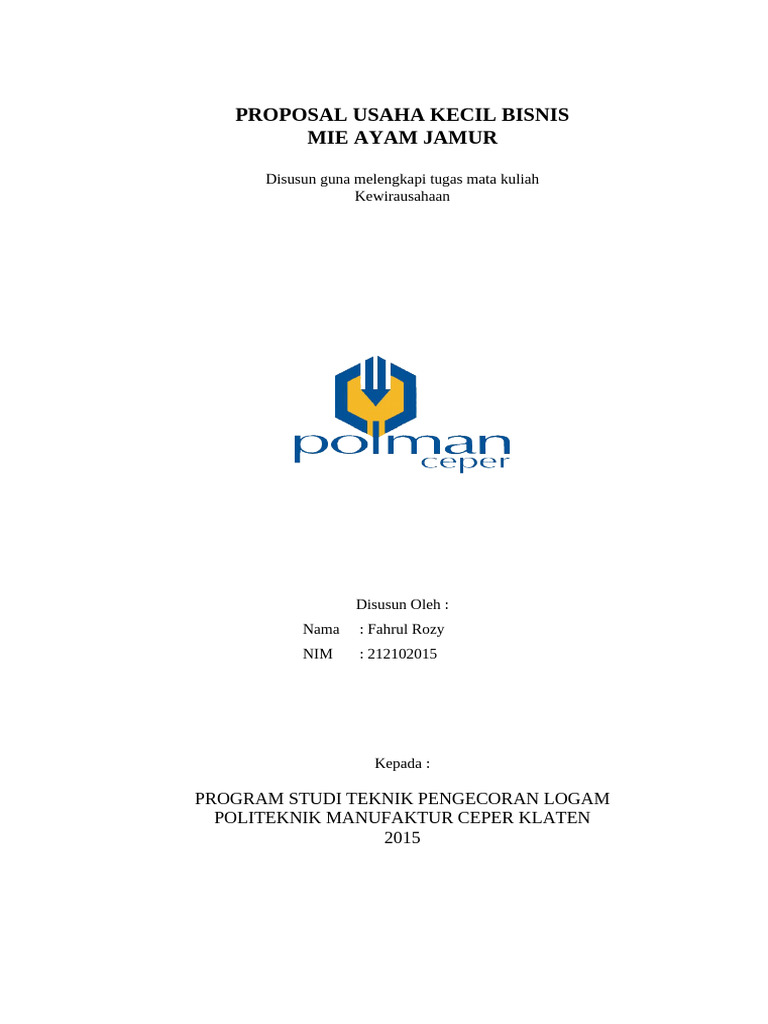 PROPOSAL USAHA KECIL BISNIS
MIE AYAM JAMUR

Disusun guna melengkapi tugas mata kuliah
Kewirausahaan

polman
ceper

Disusun Oleh :
Nama : Fahrul Rozy
NIM : 212102015

Kepada :

PROGRAM STUDI TEKNIK PENGECORAN LOGAM
POLITEKNIK MANUFAKTUR CEPER KLATEN
2015